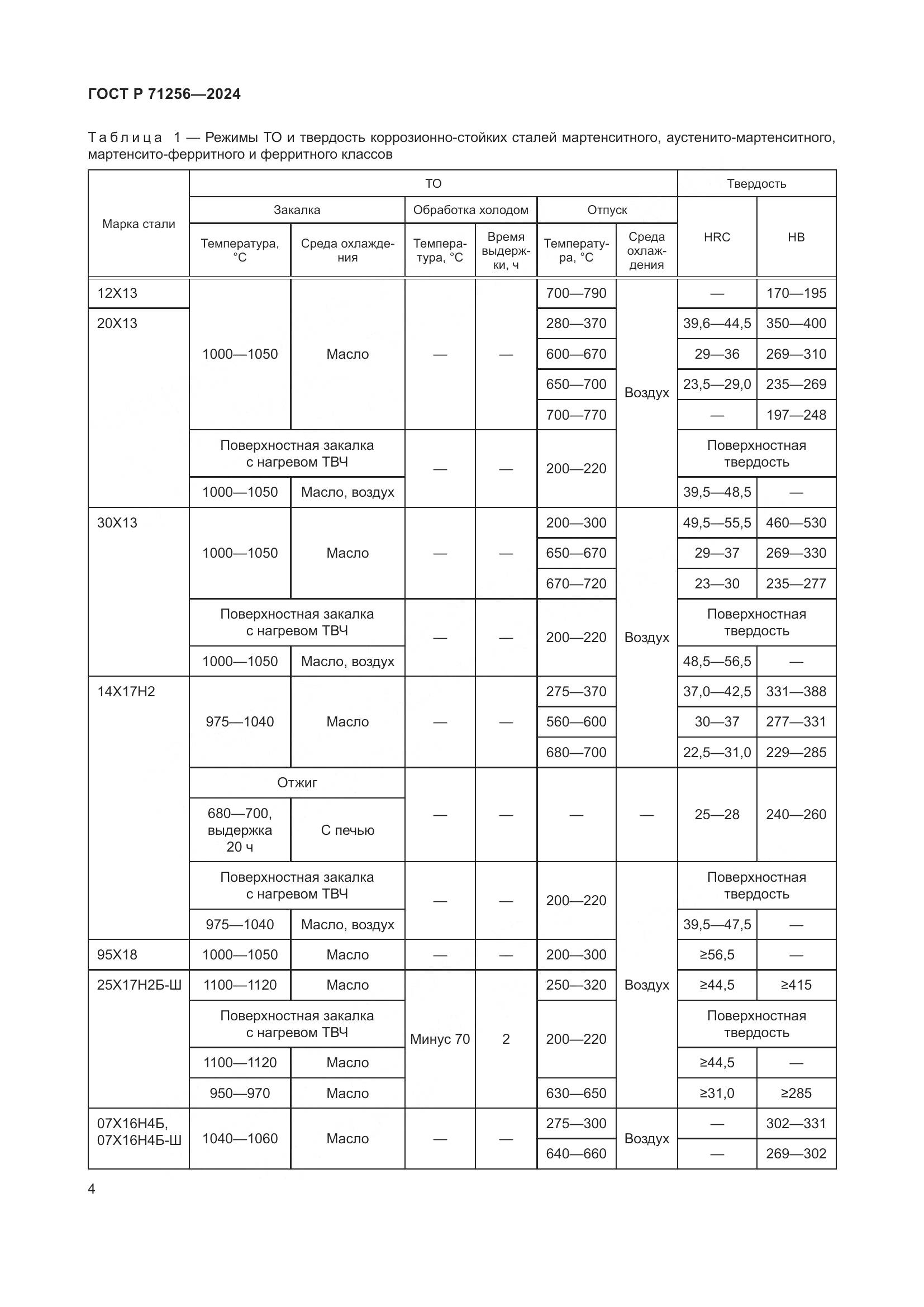 ГОСТ Р 71256—2024

Таблица 1 — Режимы ТО и твердость коррозионно-стойких сталей мартенситного, аустенито-мартенситного, мартенсито-ферритного и ферритного классов

| Марка стали | ТО: Закалка: Температура, °С | ТО: Закалка: Среда охлаждения | ТО: Обработка холодом: Температура, °С | ТО: Обработка холодом: Время выдержки, ч | ТО: Отпуск: Температура, °С | ТО: Отпуск: Среда охлаждения | Твердость: HRC | Твердость: HB |
|---|---|---|---|---|---|---|---|---|
| 12Х13 | 1000—1050 | Масло | — | — | 700—790 | Воздух | — | 170—195 |
| 20Х13 | 1000—1050 | Масло | — | — | 280—370 | Воздух | 39,6—44,5 | 350—400 |
| | | | | | 600—670 | | 29—36 | 269—310 |
| | | | | | 650—700 | | 23,5—29,0 | 235—269 |
| | | | | | 700—770 | | — | 197—248 |
| | Поверхностная закалка с нагревом ТВЧ | | — | — | 200—220 | | Поверхностная твердость | |
| | 1000—1050 | Масло, воздух | | | | | 39,5—48,5 | — |
| 30Х13 | 1000—1050 | Масло | — | — | 200—300 | Воздух | 49,5—55,5 | 460—530 |
| | | | | | 650—670 | | 29—37 | 269—330 |
| | | | | | 670—720 | | 23—30 | 235—277 |
| | Поверхностная закалка с нагревом ТВЧ | | — | — | 200—220 | | Поверхностная твердость | |
| | 1000—1050 | Масло, воздух | | | | | 48,5—56,5 | — |
| 14Х17Н2 | 975—1040 | Масло | — | — | 275—370 | | 37,0—42,5 | 331—388 |
| | | | | | 560—600 | | 30—37 | 277—331 |
| | | | | | 680—700 | | 22,5—31,0 | 229—285 |
| | Отжиг | | — | — | — | — | 25—28 | 240—260 |
| | 680—700, выдержка 20 ч | С печью | | | | | | |
| | Поверхностная закалка с нагревом ТВЧ | | — | — | 200—220 | Воздух | Поверхностная твердость | |
| | 975—1040 | Масло, воздух | | | | | 39,5—47,5 | — |
| 95Х18 | 1000—1050 | Масло | — | — | 200—300 | | ≥56,5 | — |
| 25Х17Н2Б-Ш | 1100—1120 | Масло | Минус 70 | 2 | 250—320 | | ≥44,5 | ≥415 |
| | Поверхностная закалка с нагревом ТВЧ | | | | 200—220 | | Поверхностная твердость | |
| | 1100—1120 | Масло | | | | | ≥44,5 | — |
| | 950—970 | Масло | | | 630—650 | | ≥31,0 | ≥285 |
| 07Х16Н4Б, 07Х16Н4Б-Ш | 1040—1060 | Масло | — | — | 275—300 | Воздух | — | 302—331 |
| | | | | | 640—660 | | — | 269—302 |

4